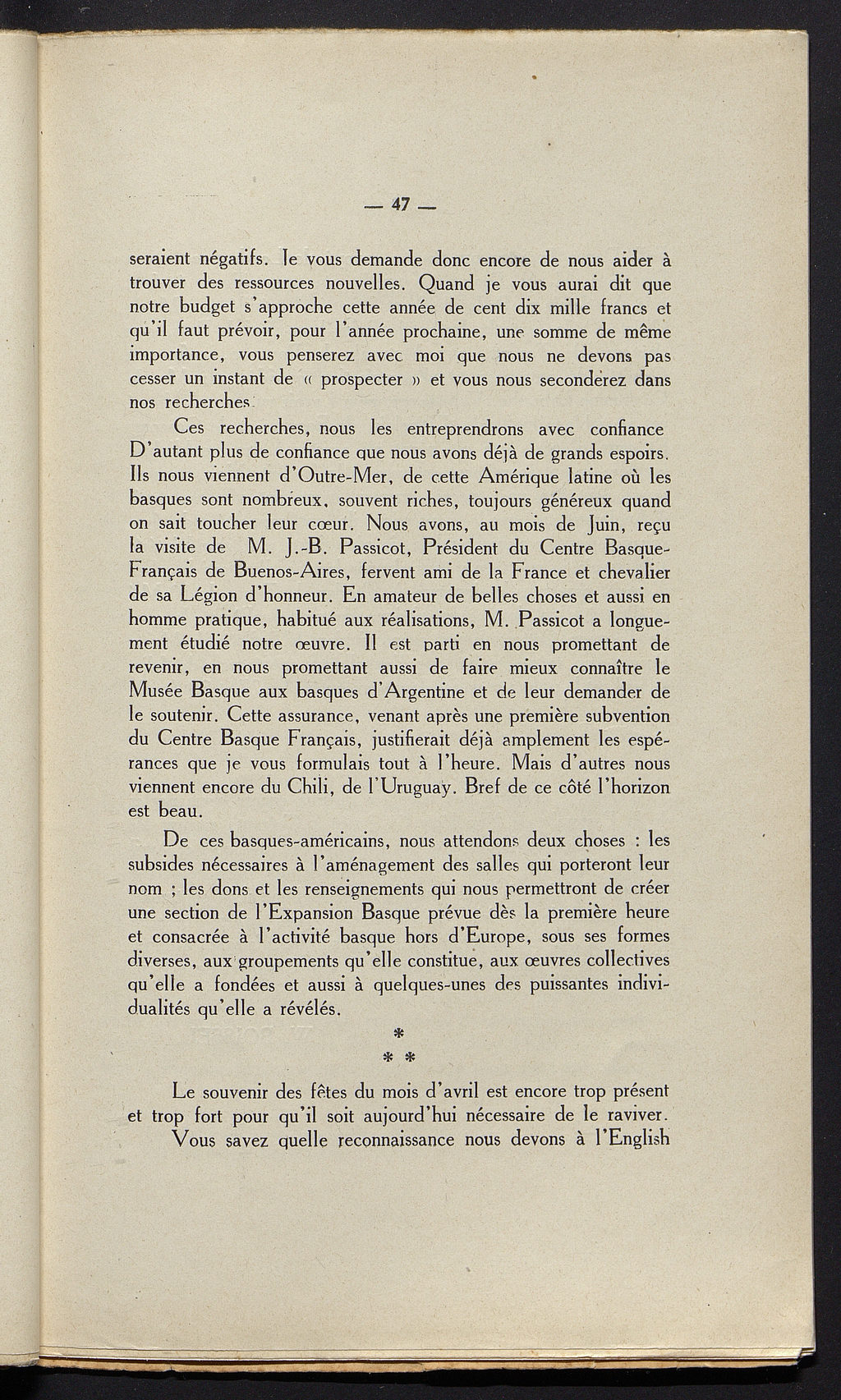 — 47 —

seraient négatifs. Je vous demande donc encore de nous aider à trouver des ressources nouvelles. Quand je vous aurai dit que notre budget s'approche cette année de cent dix mille francs et qu'il faut prévoir, pour l'année prochaine, une somme de même importance, vous penserez avec moi que nous ne devons pas cesser un instant de « prospecter » et vous nous seconderez dans nos recherches.

Ces recherches, nous les entreprendrons avec confiance D'autant plus de confiance que nous avons déjà de grands espoirs. Ils nous viennent d'Outre-Mer, de cette Amérique latine où les basques sont nombreux, souvent riches, toujours généreux quand on sait toucher leur cœur. Nous avons, au mois de Juin, reçu la visite de M. J.-B. Passicot, Président du Centre Basque-Français de Buenos-Aires, fervent ami de la France et chevalier de sa Légion d'honneur. En amateur de belles choses et aussi en homme pratique, habitué aux réalisations, M. Passicot a longuement étudié notre œuvre. Il est parti en nous promettant de revenir, en nous promettant aussi de faire mieux connaître le Musée Basque aux basques d'Argentine et de leur demander de le soutenir. Cette assurance, venant après une première subvention du Centre Basque Français, justifierait déjà amplement les espérances que je vous formulais tout à l'heure. Mais d'autres nous viennent encore du Chili, de l'Uruguay. Bref de ce côté l'horizon est beau.

De ces basques-américains, nous attendons deux choses : les subsides nécessaires à l'aménagement des salles qui porteront leur nom ; les dons et les renseignements qui nous permettront de créer une section de l'Expansion Basque prévue dès la première heure et consacrée à l'activité basque hors d'Europe, sous ses formes diverses, aux groupements qu'elle constitue, aux œuvres collectives qu'elle a fondées et aussi à quelques-unes des puissantes individualités qu'elle a révélés.

*
* *

Le souvenir des fêtes du mois d'avril est encore trop présent et trop fort pour qu'il soit aujourd'hui nécessaire de le raviver.

Vous savez quelle reconnaissance nous devons à l'English